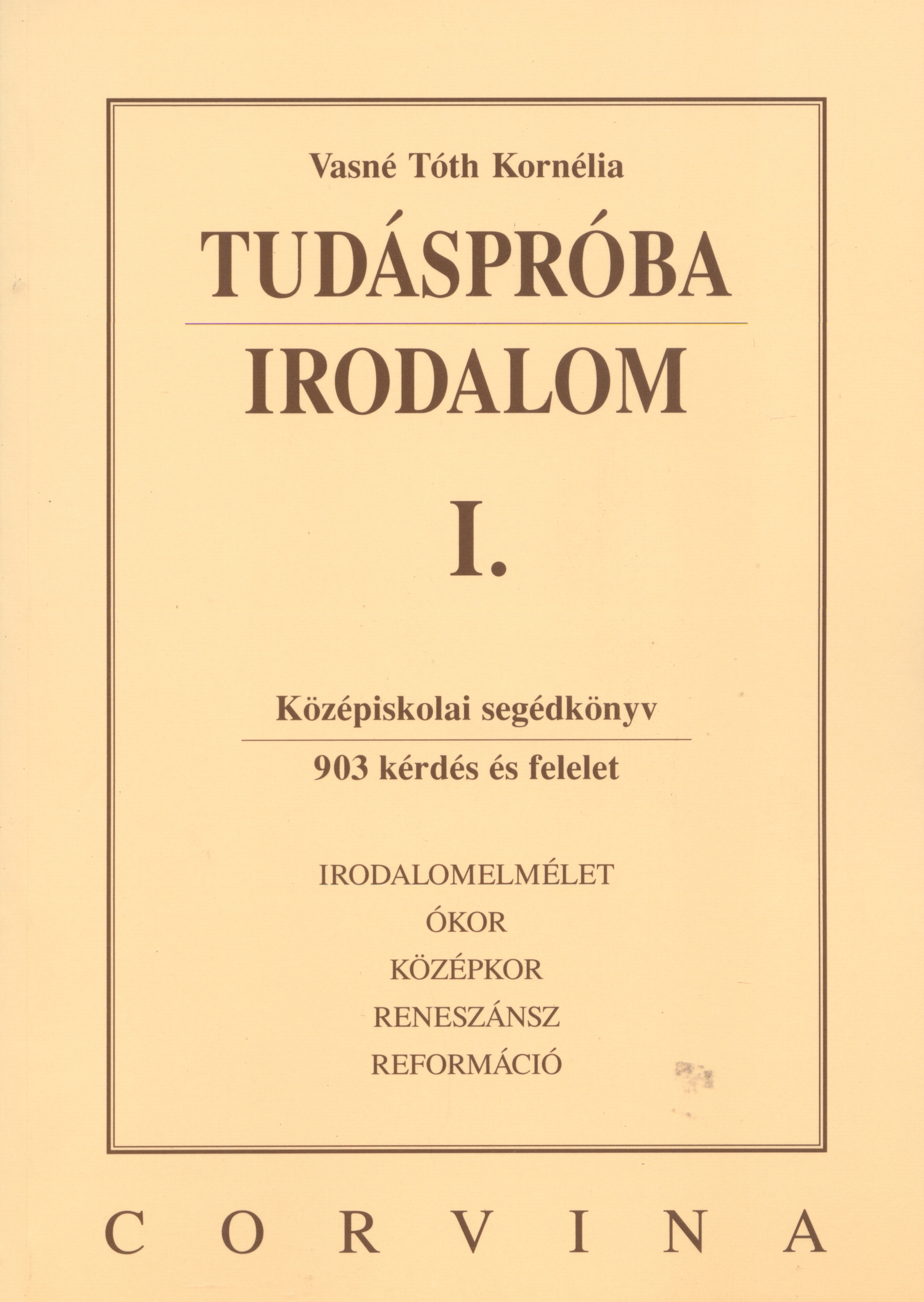 Vasné Tóth Kornélia

TUDÁSPRÓBA

IRODALOM

I.

Középiskolai segédkönyv

903 kérdés és felelet

IRODALOMELMÉLET
ÓKOR
KÖZÉPKOR
RENESZÁNSZ
REFORMÁCIÓ

CORVINA